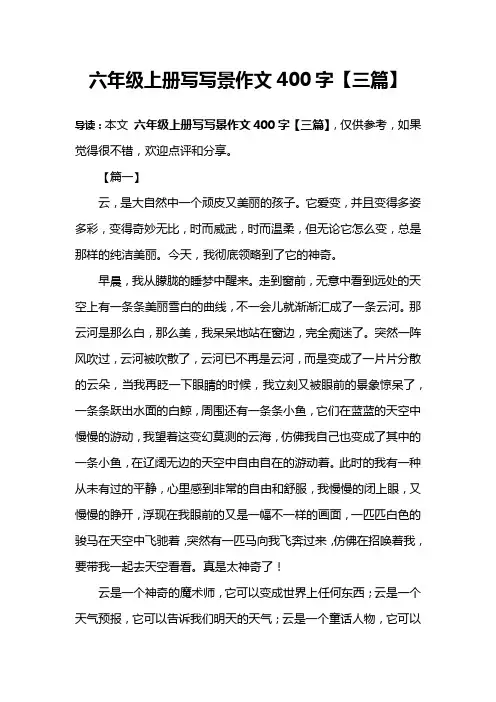 六年级上册写写景作文 400 字【三篇】

导读：本文 六年级上册写写景作文 400 字【三篇】，仅供参考，如果觉得很不错，欢迎点评和分享。

【篇一】

云，是大自然中一个顽皮又美丽的孩子。它爱变，并且变得多姿多彩，变得奇妙无比，时而威武，时而温柔，但无论它怎么变，总是那样的纯洁美丽。今天，我彻底领略到了它的神奇。

早晨，我从朦胧的睡梦中醒来。走到窗前，无意中看到远处的天空上有一条条美丽雪白的曲线，不一会儿就渐渐汇成了一条云河。那云河是那么白，那么美，我呆呆地站在窗边，完全痴迷了。突然一阵风吹过，云河被吹散了，云河已不再是云河，而是变成了一片片分散的云朵，当我再眨一下眼睛的时候，我立刻又被眼前的景象惊呆了，一条条跃出水面的白鲸，周围还有一条条小鱼，它们在蓝蓝的天空中慢慢的游动，我望着这变幻莫测的云海，仿佛我自己也变成了其中的一条小鱼，在辽阔无边的天空中自由自在的游动着。此时的我有一种从未有过的平静，心里感到非常的自由和舒服，我慢慢的闭上眼，又慢慢的睁开，浮现在我眼前的又是一幅不一样的画面，一匹匹白色的骏马在天空中飞驰着，突然有一匹马向我飞奔过来，仿佛在招唤着我，要带我一起去天空看看。真是太神奇了！

云是一个神奇的魔术师，它可以变成世界上任何东西；云是一个天气预报，它可以告诉我们明天的天气；云是一个童话人物，它可以